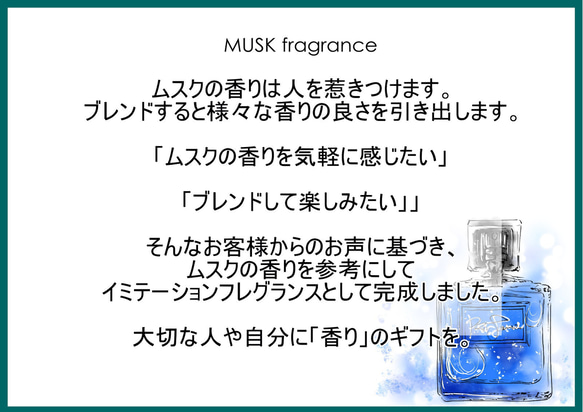 MUSK fragrance

ムスクの香りは人を惹きつけます。
ブレンドすると様々な香りの良さを引き出します。

「ムスクの香りを気軽に感じたい」

「ブレンドして楽しみたい」」

そんなお客様からのお声に基づき、
ムスクの香りを参考にして
イミテーションフレグランスとして完成しました。

大切な人や自分に「香り」のギフトを。